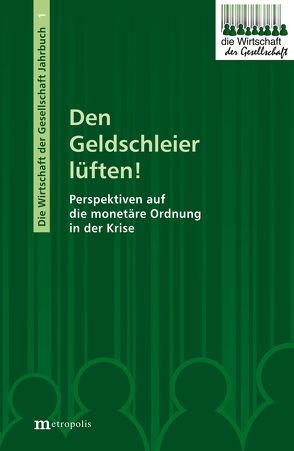 Die Wirtschaft der Gesellschaft Jahrbuch 1

die Wirtschaft
der Gesellschaft

Den Geldschleier lüften!

Perspektiven auf die monetäre Ordnung in der Krise

metropolis